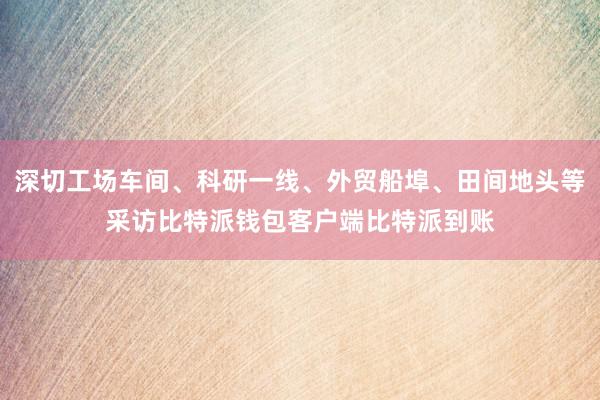 深切工场车间、科研一线、外贸船埠、田间地头等采访比特派钱包客户端比特派到账